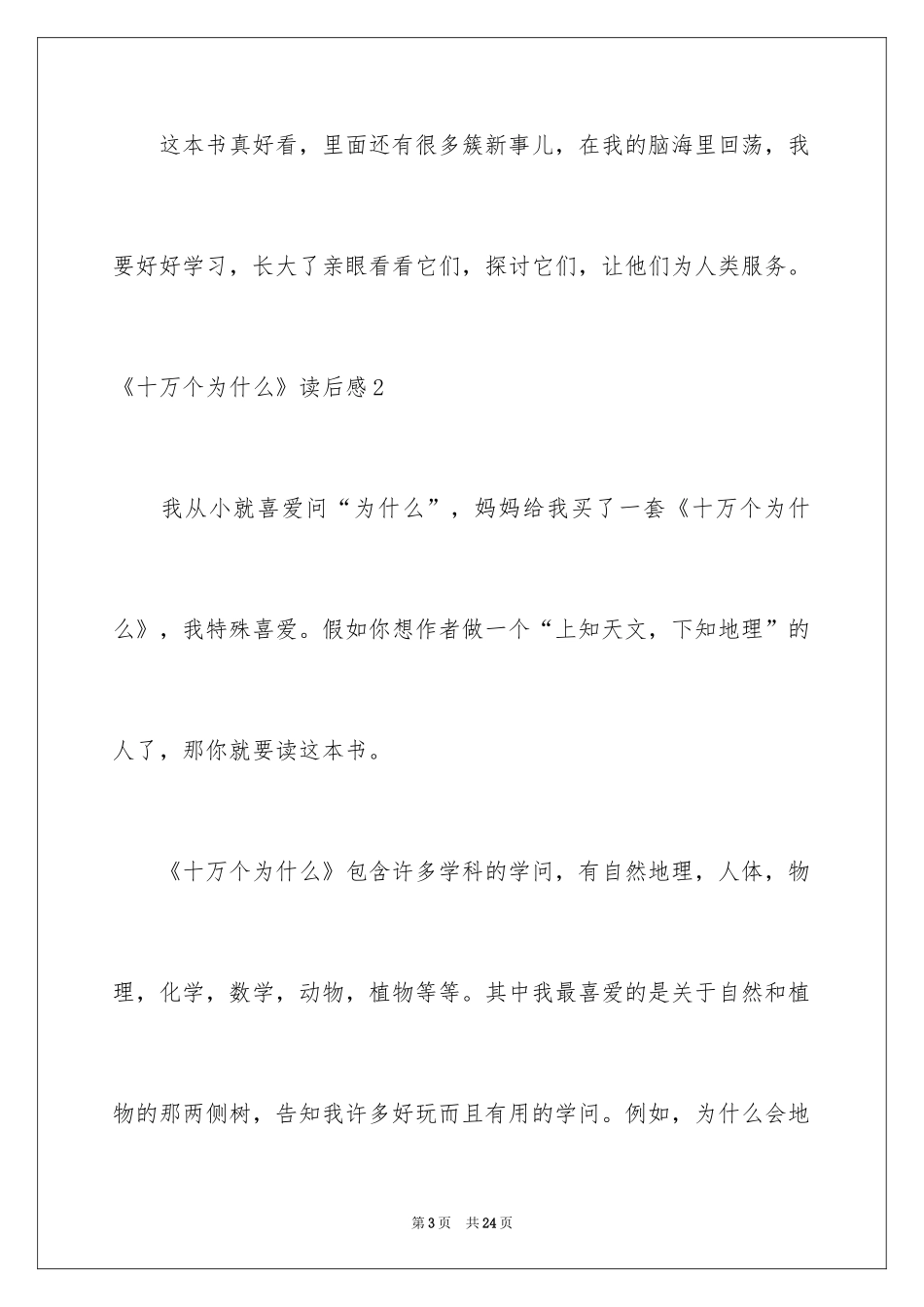 这本书真好看，里面还有很多簇新事儿，在我的脑海里回荡，我要好好学习，长大了亲眼看看它们，探讨它们，让他们为人类服务。

《十万个为什么》读后感2

我从小就喜爱问“为什么”，妈妈给我买了一套《十万个为什么》，我特殊喜爱。假如你想作者做一个“上知天文，下知地理”的人了，那你就要读这本书。

《十万个为什么》包含许多学科的学问，有自然地理，人体，物理，化学，数学，动物，植物等等。其中我最喜爱的是关于自然和植物的那两侧树，告知我许多好玩而且有用的学问。例如，为什么会地

第3页　共24页